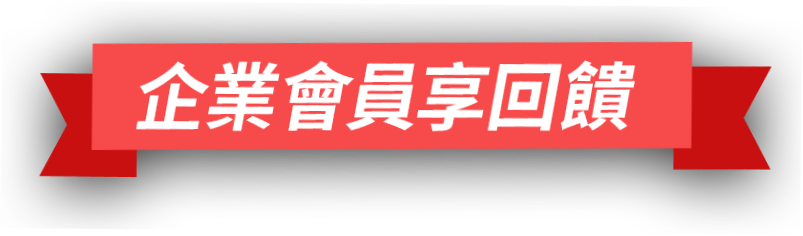 企業會員享回饋